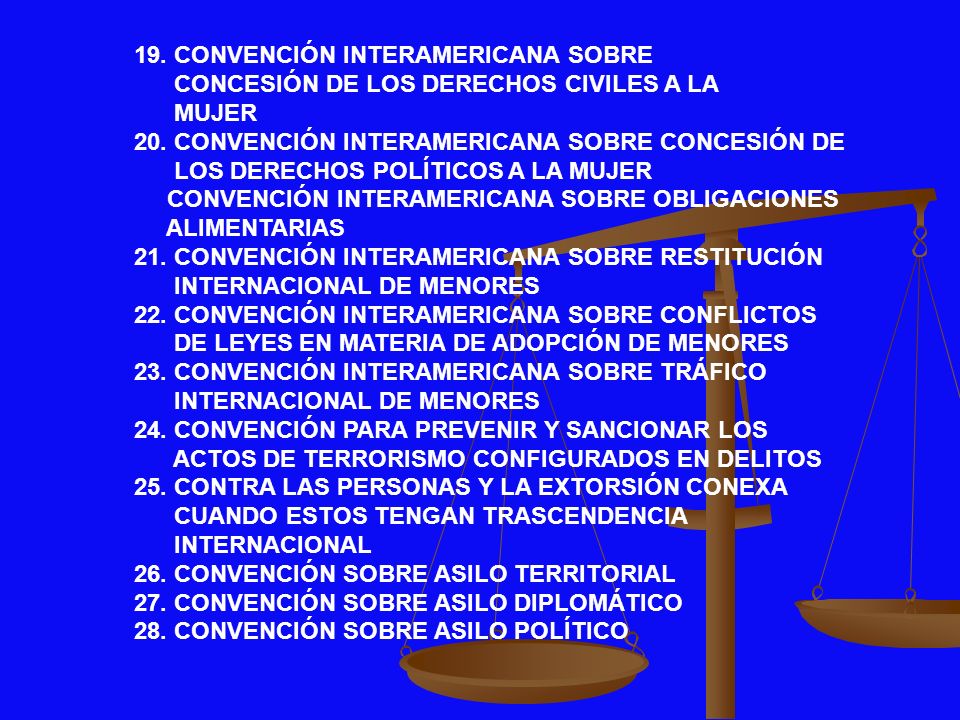 19. CONVENCIÓN INTERAMERICANA SOBRE CONCESIÓN DE LOS DERECHOS CIVILES A LA MUJER
20. CONVENCIÓN INTERAMERICANA SOBRE CONCESIÓN DE LOS DERECHOS POLÍTICOS A LA MUJER
CONVENCIÓN INTERAMERICANA SOBRE OBLIGACIONES ALIMENTARIAS
21. CONVENCIÓN INTERAMERICANA SOBRE RESTITUCIÓN INTERNACIONAL DE MENORES
22. CONVENCIÓN INTERAMERICANA SOBRE CONFLICTOS DE LEYES EN MATERIA DE ADOPCIÓN DE MENORES
23. CONVENCIÓN INTERAMERICANA SOBRE TRÁFICO INTERNACIONAL DE MENORES
24. CONVENCIÓN PARA PREVENIR Y SANCIONAR LOS ACTOS DE TERRORISMO CONFIGURADOS EN DELITOS
25. CONTRA LAS PERSONAS Y LA EXTORSIÓN CONEXA CUANDO ESTOS TENGAN TRASCENDENCIA INTERNACIONAL
26. CONVENCIÓN SOBRE ASILO TERRITORIAL
27. CONVENCIÓN SOBRE ASILO DIPLOMÁTICO
28. CONVENCIÓN SOBRE ASILO POLÍTICO